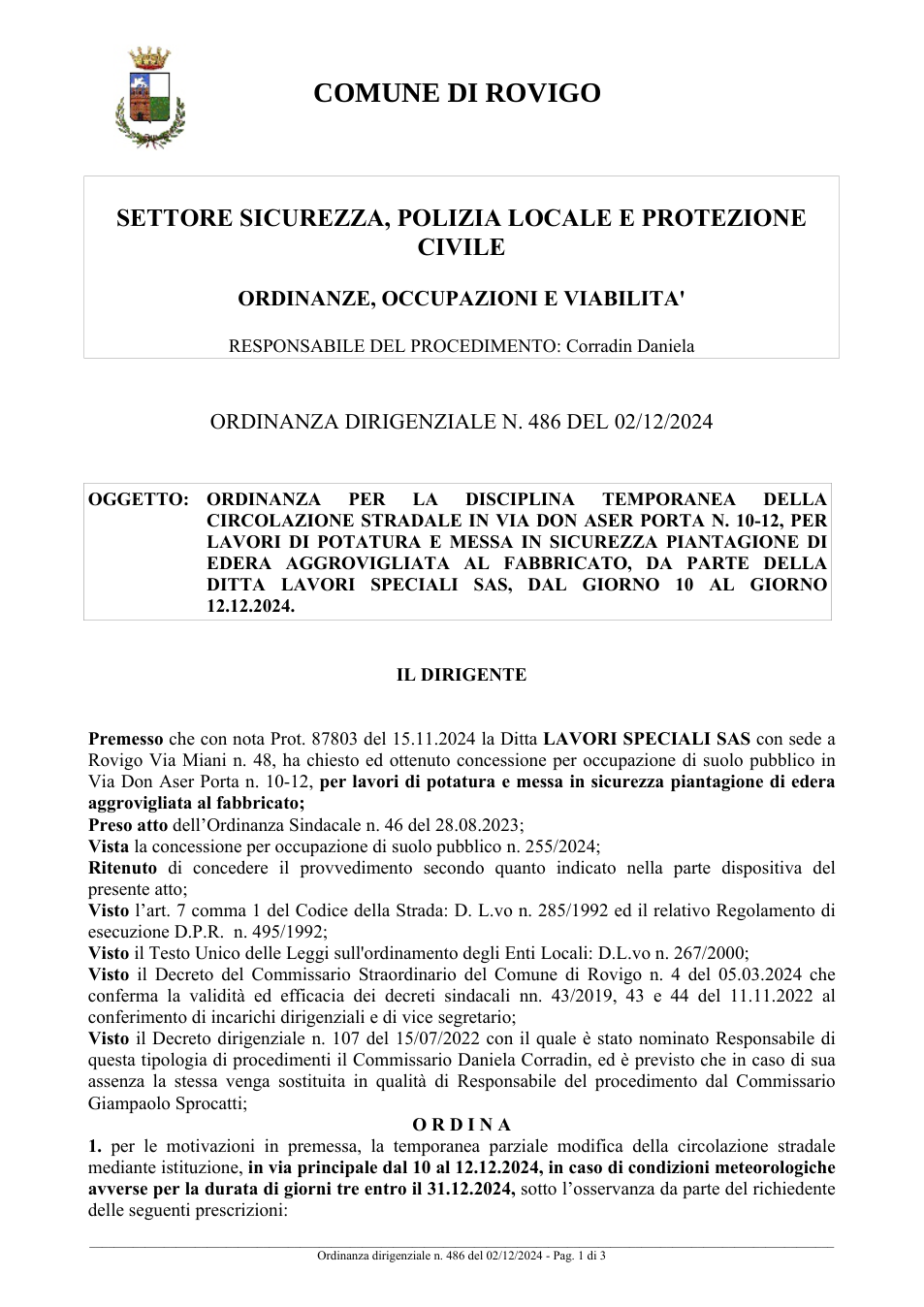 COMUNE DI ROVIGO

SETTORE SICUREZZA, POLIZIA LOCALE E PROTEZIONE CIVILE

ORDINANZE, OCCUPAZIONI E VIABILITA'

RESPONSABILE DEL PROCEDIMENTO: Corradin Daniela

ORDINANZA DIRIGENZIALE N. 486 DEL 02/12/2024

OGGETTO: ORDINANZA PER LA DISCIPLINA TEMPORANEA DELLA CIRCOLAZIONE STRADALE IN VIA DON ASER PORTA N. 10-12, PER LAVORI DI POTATURA E MESSA IN SICUREZZA PIANTAGIONE DI EDERA AGGROVIGLIATA AL FABBRICATO, DA PARTE DELLA DITTA LAVORI SPECIALI SAS, DAL GIORNO 10 AL GIORNO 12.12.2024.

IL DIRIGENTE

Premesso che con nota Prot. 87803 del 15.11.2024 la Ditta LAVORI SPECIALI SAS con sede a Rovigo Via Miani n. 48, ha chiesto ed ottenuto concessione per occupazione di suolo pubblico in Via Don Aser Porta n. 10-12, per lavori di potatura e messa in sicurezza piantagione di edera aggrovigliata al fabbricato;
Preso atto dell'Ordinanza Sindacale n. 46 del 28.08.2023;
Vista la concessione per occupazione di suolo pubblico n. 255/2024;
Ritenuto di concedere il provvedimento secondo quanto indicato nella parte dispositiva del presente atto;
Visto l'art. 7 comma 1 del Codice della Strada: D. L.vo n. 285/1992 ed il relativo Regolamento di esecuzione D.P.R. n. 495/1992;
Visto il Testo Unico delle Leggi sull'ordinamento degli Enti Locali: D.L.vo n. 267/2000;
Visto il Decreto del Commissario Straordinario del Comune di Rovigo n. 4 del 05.03.2024 che conferma la validità ed efficacia dei decreti sindacali nn. 43/2019, 43 e 44 del 11.11.2022 al conferimento di incarichi dirigenziali e di vice segretario;
Visto il Decreto dirigenziale n. 107 del 15/07/2022 con il quale è stato nominato Responsabile di questa tipologia di procedimenti il Commissario Daniela Corradin, ed è previsto che in caso di sua assenza la stessa venga sostituita in qualità di Responsabile del procedimento dal Commissario Giampaolo Sprocatti;

O R D I N A

1. per le motivazioni in premessa, la temporanea parziale modifica della circolazione stradale mediante istituzione, in via principale dal 10 al 12.12.2024, in caso di condizioni meteorologiche avverse per la durata di giorni tre entro il 31.12.2024, sotto l'osservanza da parte del richiedente delle seguenti prescrizioni:

Ordinanza dirigenziale n. 486 del 02/12/2024 - Pag. 1 di 3